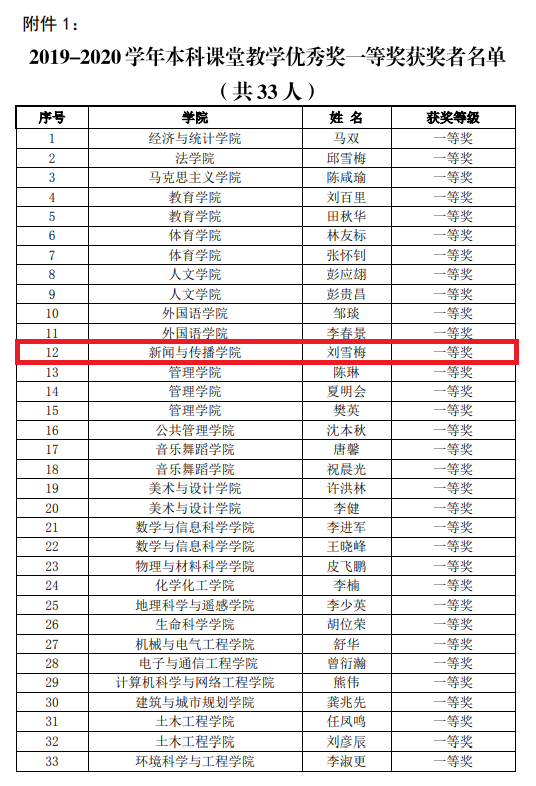 附件1：

2019–2020学年本科课堂教学优秀奖一等奖获奖者名单

（共33人）

| 序号 | 学院 | 姓 名 | 获奖等级 |
|---|---|---|---|
| 1 | 经济与统计学院 | 马双 | 一等奖 |
| 2 | 法学院 | 邱雪梅 | 一等奖 |
| 3 | 马克思主义学院 | 陈咸瑜 | 一等奖 |
| 4 | 教育学院 | 刘百里 | 一等奖 |
| 5 | 教育学院 | 田秋华 | 一等奖 |
| 6 | 体育学院 | 林友标 | 一等奖 |
| 7 | 体育学院 | 张怀钊 | 一等奖 |
| 8 | 人文学院 | 彭应翃 | 一等奖 |
| 9 | 人文学院 | 彭贵昌 | 一等奖 |
| 10 | 外国语学院 | 邹琰 | 一等奖 |
| 11 | 外国语学院 | 李春景 | 一等奖 |
| 12 | 新闻与传播学院 | 刘雪梅 | 一等奖 |
| 13 | 管理学院 | 陈琳 | 一等奖 |
| 14 | 管理学院 | 夏明会 | 一等奖 |
| 15 | 管理学院 | 樊英 | 一等奖 |
| 16 | 公共管理学院 | 沈本秋 | 一等奖 |
| 17 | 音乐舞蹈学院 | 唐馨 | 一等奖 |
| 18 | 音乐舞蹈学院 | 祝晨光 | 一等奖 |
| 19 | 美术与设计学院 | 许洪林 | 一等奖 |
| 20 | 美术与设计学院 | 李健 | 一等奖 |
| 21 | 数学与信息科学学院 | 李进军 | 一等奖 |
| 22 | 数学与信息科学学院 | 王晓峰 | 一等奖 |
| 23 | 物理与材料科学学院 | 皮飞鹏 | 一等奖 |
| 24 | 化学化工学院 | 李楠 | 一等奖 |
| 25 | 地理科学与遥感学院 | 李少英 | 一等奖 |
| 26 | 生命科学学院 | 胡位荣 | 一等奖 |
| 27 | 机械与电气工程学院 | 舒华 | 一等奖 |
| 28 | 电子与通信工程学院 | 曾衍瀚 | 一等奖 |
| 29 | 计算机科学与网络工程学院 | 熊伟 | 一等奖 |
| 30 | 建筑与城市规划学院 | 龚兆先 | 一等奖 |
| 31 | 土木工程学院 | 任凤鸣 | 一等奖 |
| 32 | 土木工程学院 | 刘彦辰 | 一等奖 |
| 33 | 环境科学与工程学院 | 李淑更 | 一等奖 |